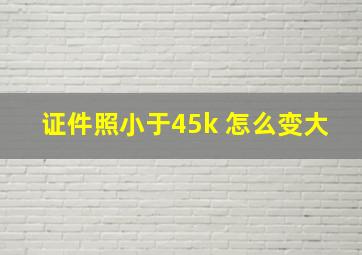 证件照小于45k 怎么变大